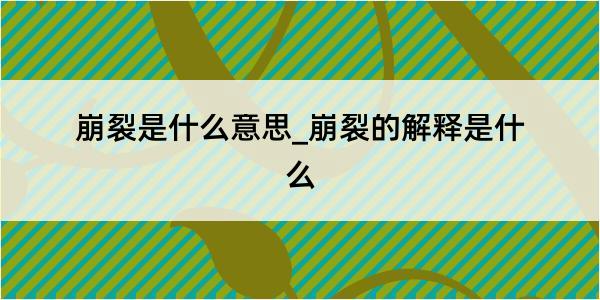 崩裂是什么意思_崩裂的解释是什么